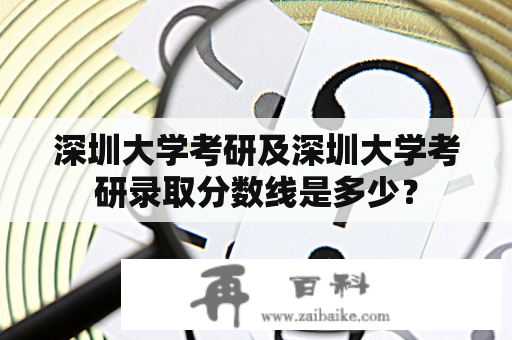 深圳大学考研及深圳大学考研录取分数线是多少？

再 百科
www.zaibaike.com